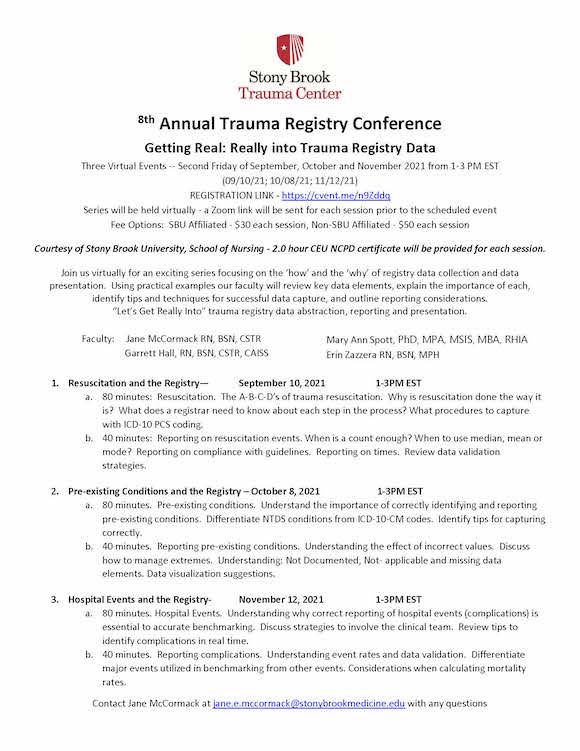 Stony Brook
Trauma Center

8th Annual Trauma Registry Conference

Getting Real: Really into Trauma Registry Data

Three Virtual Events -- Second Friday of September, October and November 2021 from 1-3 PM EST
(09/10/21; 10/08/21; 11/12/21)
REGISTRATION LINK - https://cvent.me/n9Zddq
Series will be held virtually - a Zoom link will be sent for each session prior to the scheduled event
Fee Options: SBU Affiliated - $30 each session, Non-SBU Affiliated - $50 each session

Courtesy of Stony Brook University, School of Nursing - 2.0 hour CEU NCPD certificate will be provided for each session.

Join us virtually for an exciting series focusing on the 'how' and the 'why' of registry data collection and data presentation. Using practical examples our faculty will review key data elements, explain the importance of each, identify tips and techniques for successful data capture, and outline reporting considerations. "Let's Get Really Into" trauma registry data abstraction, reporting and presentation.

Faculty: Jane McCormack RN, BSN, CSTR
Garrett Hall, RN, BSN, CSTR, CAISS
Mary Ann Spott, PhD, MPA, MSIS, MBA, RHIA
Erin Zazzera RN, BSN, MPH

1. Resuscitation and the Registry— September 10, 2021 1-3PM EST
a. 80 minutes: Resuscitation. The A-B-C-D's of trauma resuscitation. Why is resuscitation done the way it is? What does a registrar need to know about each step in the process? What procedures to capture with ICD-10 PCS coding.
b. 40 minutes: Reporting on resuscitation events. When is a count enough? When to use median, mean or mode? Reporting on compliance with guidelines. Reporting on times. Review data validation strategies.

2. Pre-existing Conditions and the Registry – October 8, 2021 1-3PM EST
a. 80 minutes. Pre-existing conditions. Understand the importance of correctly identifying and reporting pre-existing conditions. Differentiate NTDS conditions from ICD-10-CM codes. Identify tips for capturing correctly.
b. 40 minutes. Reporting pre-existing conditions. Understanding the effect of incorrect values. Discuss how to manage extremes. Understanding: Not Documented, Not- applicable and missing data elements. Data visualization suggestions.

3. Hospital Events and the Registry- November 12, 2021 1-3PM EST
a. 80 minutes. Hospital Events. Understanding why correct reporting of hospital events (complications) is essential to accurate benchmarking. Discuss strategies to involve the clinical team. Review tips to identify complications in real time.
b. 40 minutes. Reporting complications. Understanding event rates and data validation. Differentiate major events utilized in benchmarking from other events. Considerations when calculating mortality rates.

Contact Jane McCormack at jane.e.mccormack@stonybrookmedicine.edu with any questions